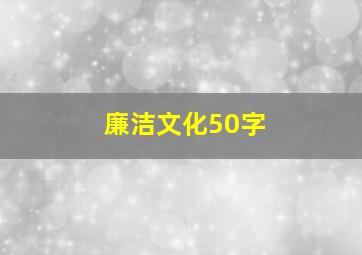 廉洁文化50字